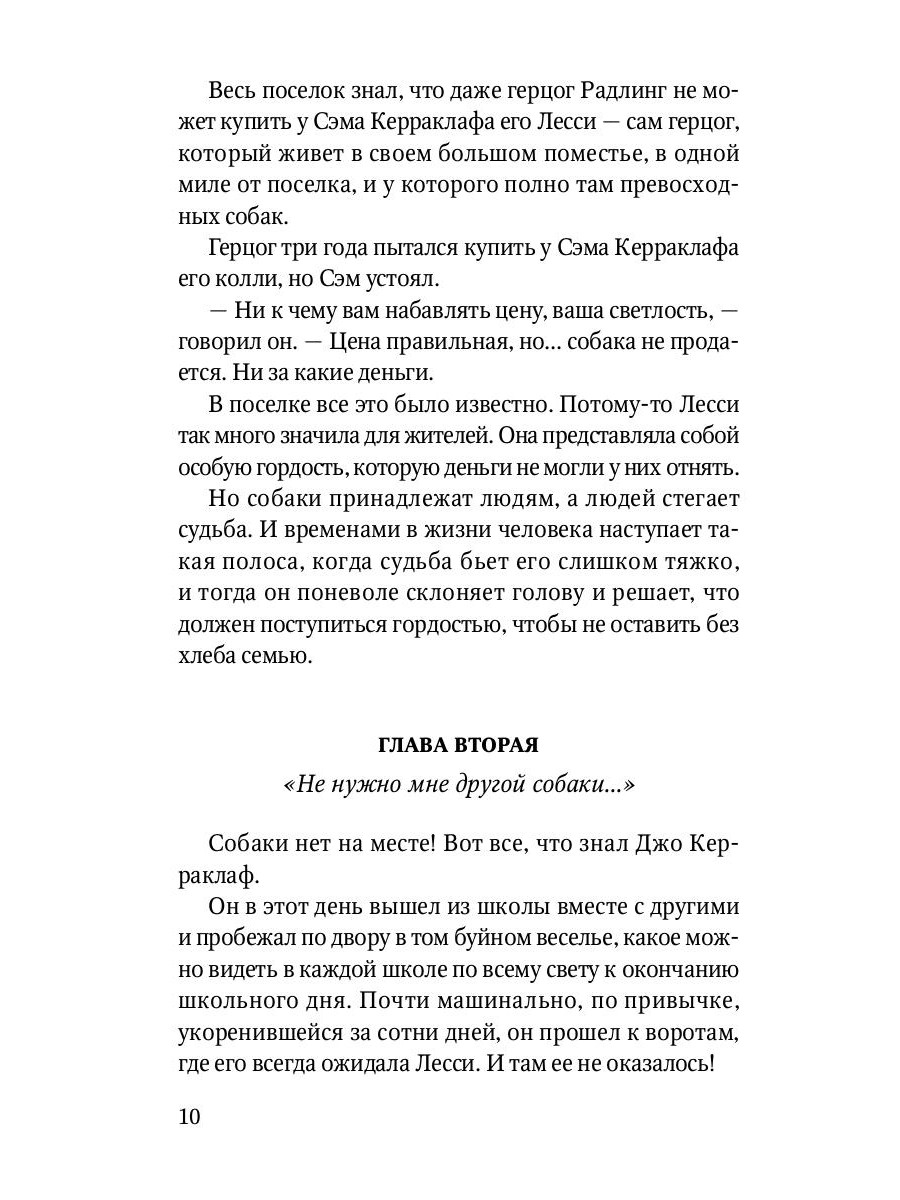 Весь поселок знал, что даже герцог Радлинг не может купить у Сэма Керраклафа его Лесси — сам герцог, который живет в своем большом поместье, в одной миле от поселка, и у которого полно там превосходных собак.

Герцог три года пытался купить у Сэма Керраклафа его колли, но Сэм устоял.

— Ни к чему вам набавлять цену, ваша светлость, — говорил он. — Цена правильная, но... собака не продается. Ни за какие деньги.

В поселке все это было известно. Потому-то Лесси так много значила для жителей. Она представляла собой особую гордость, которую деньги не могли у них отнять.

Но собаки принадлежат людям, а людей стегает судьба. И временами в жизни человека наступает такая полоса, когда судьба бьет его слишком тяжко, и тогда он поневоле склоняет голову и решает, что должен поступиться гордостью, чтобы не оставить без хлеба семью.

ГЛАВА ВТОРАЯ

«Не нужно мне другой собаки...»

Собаки нет на месте! Вот все, что знал Джо Керраклаф.

Он в этот день вышел из школы вместе с другими и пробежал по двору в том буйном веселье, какое можно видеть в каждой школе по всему свету к окончанию школьного дня. Почти машинально, по привычке, укоренившейся за сотни дней, он прошел к воротам, где его всегда ожидала Лесси. И там ее не оказалось!

10